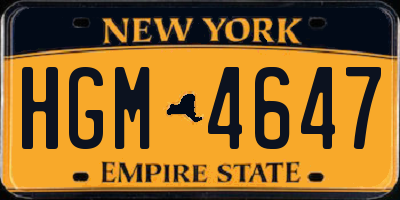 NEW YORK

HGM 4647

EMPIRE STATE